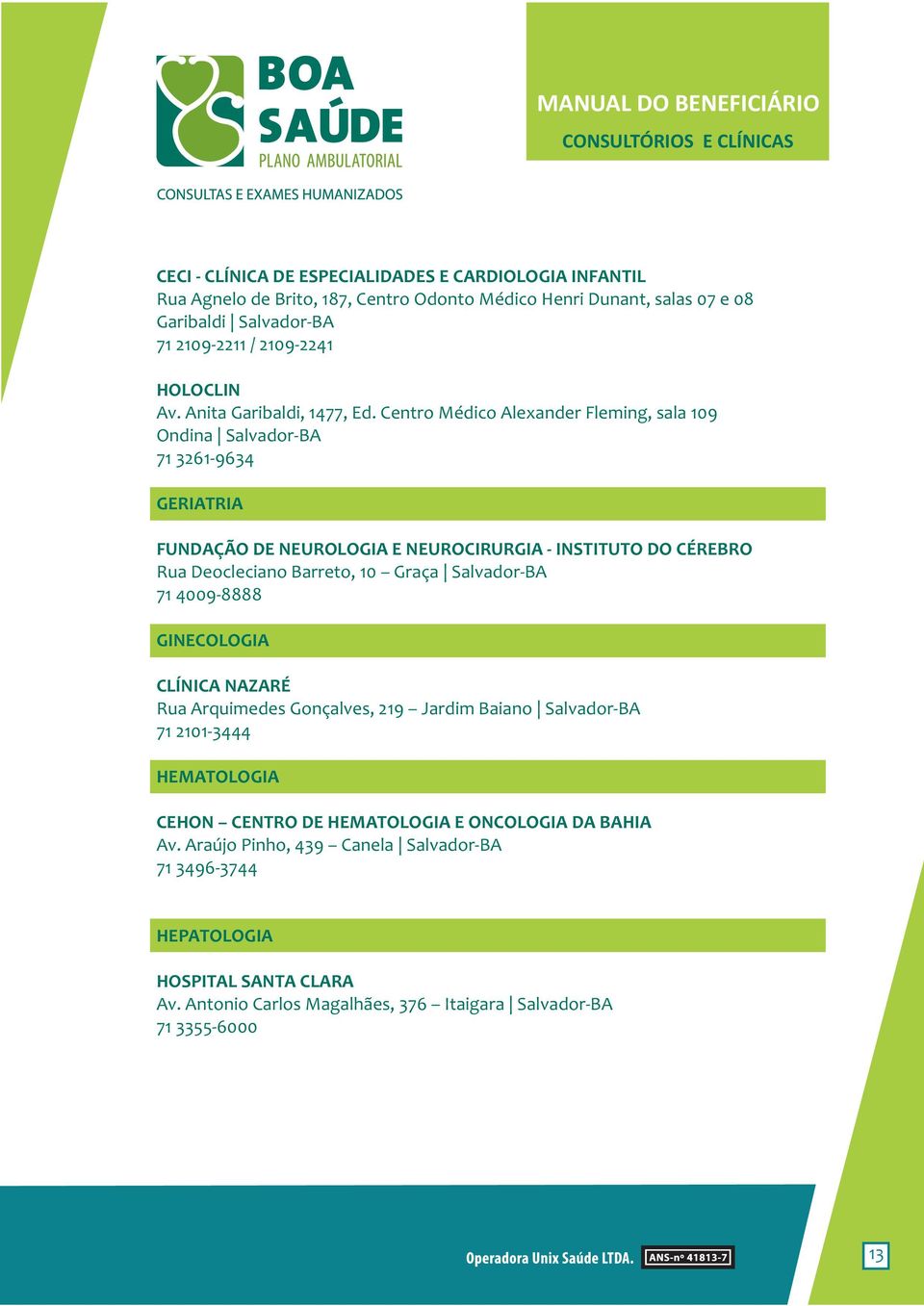 BOA SAÚDE
PLANO AMBULATORIAL
CONSULTAS E EXAMES HUMANIZADOS

MANUAL DO BENEFICIÁRIO
CONSULTÓRIOS E CLÍNICAS

CECI - CLÍNICA DE ESPECIALIDADES E CARDIOLOGIA INFANTIL
Rua Agnelo de Brito, 187, Centro Odonto Médico Henri Dunant, salas 07 e 08
Garibaldi | Salvador-BA
71 2109-2211 / 2109-2241

HOLOCLIN
Av. Anita Garibaldi, 1477, Ed. Centro Médico Alexander Fleming, sala 109
Ondina | Salvador-BA
71 3261-9634

GERIATRIA

FUNDAÇÃO DE NEUROLOGIA E NEUROCIRURGIA - INSTITUTO DO CÉREBRO
Rua Deocleciano Barreto, 10 – Graça | Salvador-BA
71 4009-8888

GINECOLOGIA

CLÍNICA NAZARÉ
Rua Arquimedes Gonçalves, 219 – Jardim Baiano | Salvador-BA
71 2101-3444

HEMATOLOGIA

CEHON – CENTRO DE HEMATOLOGIA E ONCOLOGIA DA BAHIA
Av. Araújo Pinho, 439 – Canela | Salvador-BA
71 3496-3744

HEPATOLOGIA

HOSPITAL SANTA CLARA
Av. Antonio Carlos Magalhães, 376 – Itaigara | Salvador-BA
71 3355-6000

Operadora Unix Saúde LTDA. ANS-nº 41813-7

13